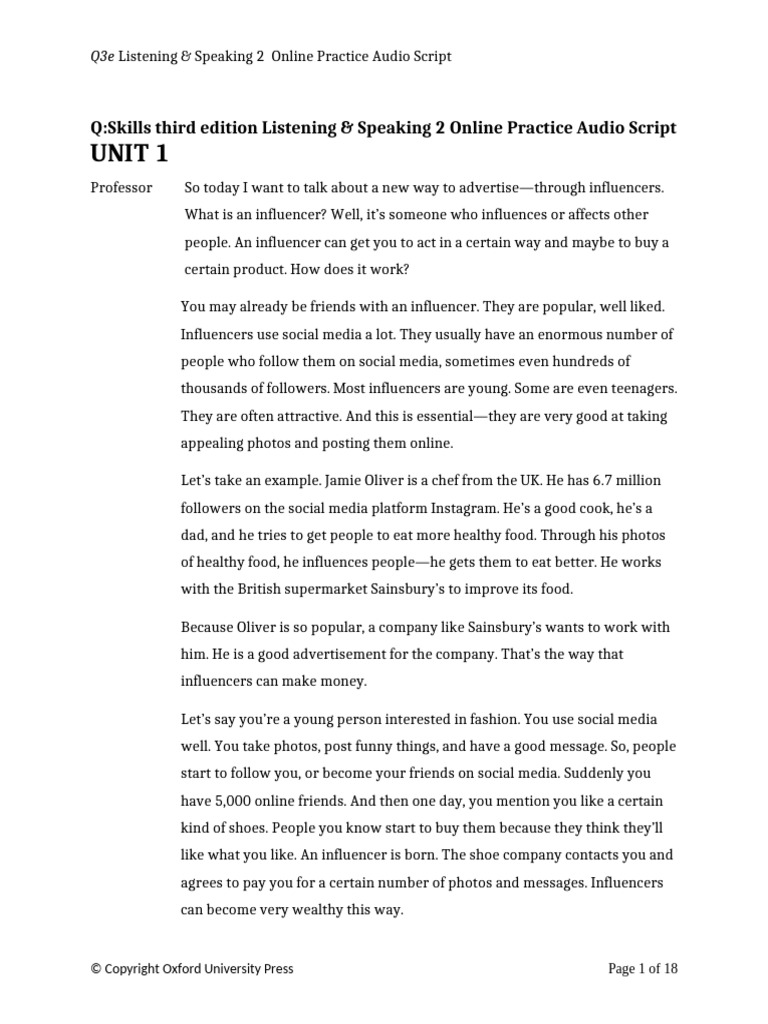 Q3e Listening & Speaking 2 Online Practice Audio Script

Q:Skills third edition Listening & Speaking 2 Online Practice Audio Script
UNIT 1

Professor So today I want to talk about a new way to advertise—through influencers. What is an influencer? Well, it's someone who influences or affects other people. An influencer can get you to act in a certain way and maybe to buy a certain product. How does it work?

You may already be friends with an influencer. They are popular, well liked. Influencers use social media a lot. They usually have an enormous number of people who follow them on social media, sometimes even hundreds of thousands of followers. Most influencers are young. Some are even teenagers. They are often attractive. And this is essential—they are very good at taking appealing photos and posting them online.

Let's take an example. Jamie Oliver is a chef from the UK. He has 6.7 million followers on the social media platform Instagram. He's a good cook, he's a dad, and he tries to get people to eat more healthy food. Through his photos of healthy food, he influences people—he gets them to eat better. He works with the British supermarket Sainsbury's to improve its food.

Because Oliver is so popular, a company like Sainsbury's wants to work with him. He is a good advertisement for the company. That's the way that influencers can make money.

Let's say you're a young person interested in fashion. You use social media well. You take photos, post funny things, and have a good message. So, people start to follow you, or become your friends on social media. Suddenly you have 5,000 online friends. And then one day, you mention you like a certain kind of shoes. People you know start to buy them because they think they'll like what you like. An influencer is born. The shoe company contacts you and agrees to pay you for a certain number of photos and messages. Influencers can become very wealthy this way.

© Copyright Oxford University Press

Page 1 of 18